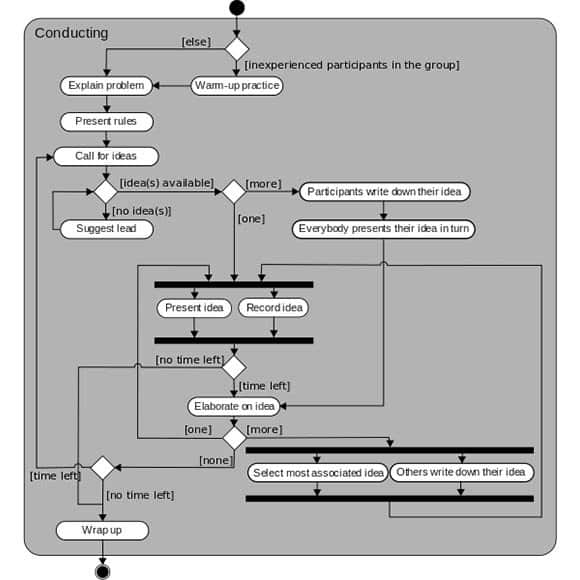 Conducting

[else]

[inexperienced participants in the group]

Explain problem

Warm-up practice

Present rules

Call for ideas

[idea(s) available]

[more]

Participants write down their idea

[no idea(s)]

[one]

Suggest lead

Everybody presents their idea in turn

Present idea

Record idea

[no time left]

[time left]

Elaborate on idea

[one]

[more]

[none]

[time left]

Select most associated idea

Others write down their idea

[no time left]

Wrap up